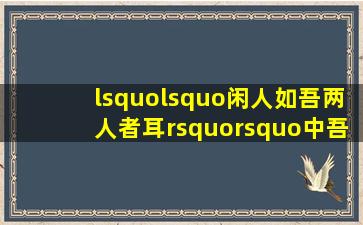 lsquolsquo闲人如吾两人者耳rsquorsquo中吾